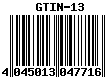 GTIN-13

4 045013 047716